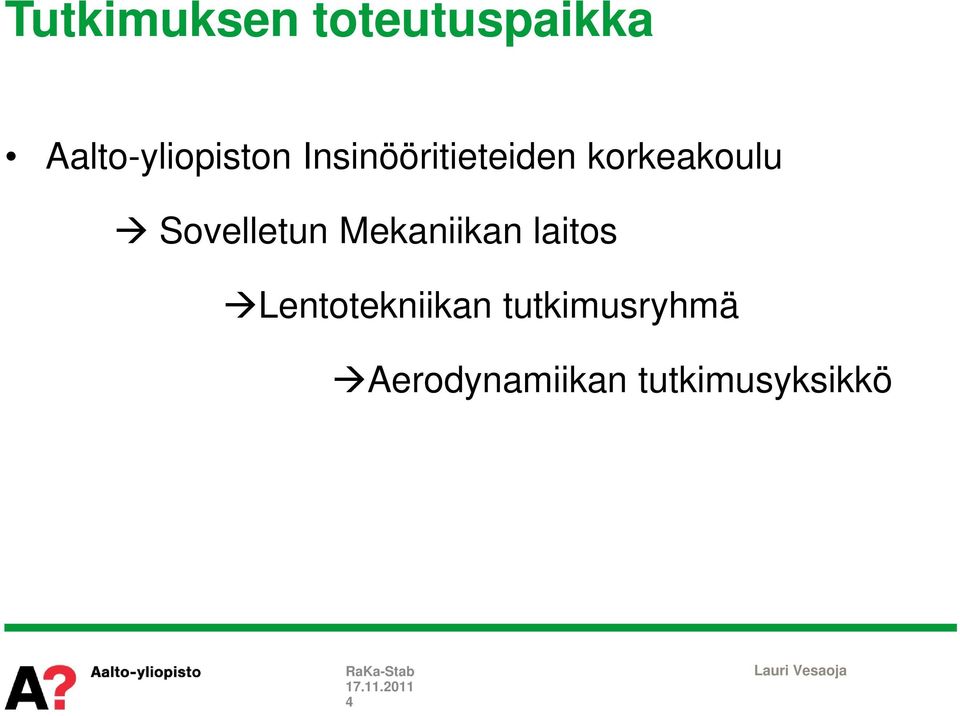 Tutkimuksen toteutuspaikka

• Aalto-yliopiston Insinööritieteiden korkeakoulu

→ Sovelletun Mekaniikan laitos

→Lentotekniikan tutkimusryhmä

→Aerodynamiikan tutkimusyksikkö

A? Aalto-yliopisto

RaKa-Stab
17.11.2011
4

Lauri Vesaoja